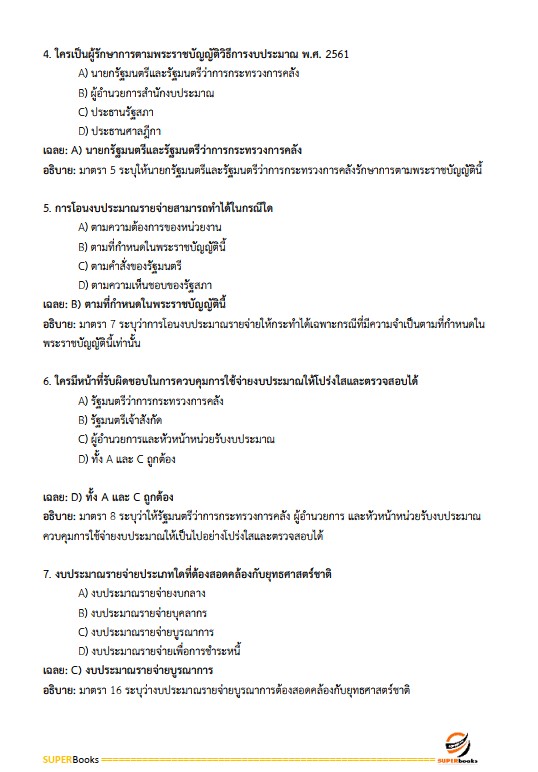 4. ใครเป็นผู้รักษาการตามพระราชบัญญัติวิธีการงบประมาณ พ.ศ. 2561

A) นายกรัฐมนตรีและรัฐมนตรีว่าการกระทรวงการคลัง

B) ผู้อำนวยการสำนักงบประมาณ

C) ประธานรัฐสภา

D) ประธานศาลฎีกา

เฉลย: A) นายกรัฐมนตรีและรัฐมนตรีว่าการกระทรวงการคลัง

อธิบาย: มาตรา 5 ระบุให้นายกรัฐมนตรีและรัฐมนตรีว่าการกระทรวงการคลังรักษาการตามพระราชบัญญัตินี้

5. การโอนงบประมาณรายจ่ายสามารถทำได้ในกรณีใด

A) ตามความต้องการของหน่วยงาน

B) ตามที่กำหนดในพระราชบัญญัตินี้

C) ตามคำสั่งของรัฐมนตรี

D) ตามความเห็นชอบของรัฐสภา

เฉลย: B) ตามที่กำหนดในพระราชบัญญัตินี้

อธิบาย: มาตรา 7 ระบุว่าการโอนงบประมาณรายจ่ายให้กระทำได้เฉพาะกรณีที่มีความจำเป็นตามที่กำหนดในพระราชบัญญัตินี้เท่านั้น

6. ใครมีหน้าที่รับผิดชอบในการควบคุมการใช้จ่ายงบประมาณให้โปร่งใสและตรวจสอบได้

A) รัฐมนตรีว่าการกระทรวงการคลัง

B) รัฐมนตรีเจ้าสังกัด

C) ผู้อำนวยการและหัวหน้าหน่วยรับงบประมาณ

D) ทั้ง A และ C ถูกต้อง

เฉลย: D) ทั้ง A และ C ถูกต้อง

อธิบาย: มาตรา 8 ระบุว่าให้รัฐมนตรีว่าการกระทรวงการคลัง ผู้อำนวยการ และหัวหน้าหน่วยรับงบประมาณควบคุมการใช้จ่ายงบประมาณให้เป็นไปอย่างโปร่งใสและตรวจสอบได้

7. งบประมาณรายจ่ายประเภทใดที่ต้องสอดคล้องกับยุทธศาสตร์ชาติ

A) งบประมาณรายจ่ายงบกลาง

B) งบประมาณรายจ่ายบุคลากร

C) งบประมาณรายจ่ายบูรณาการ

D) งบประมาณรายจ่ายเพื่อการชำระหนี้

เฉลย: C) งบประมาณรายจ่ายบูรณาการ

อธิบาย: มาตรา 16 ระบุว่างบประมาณรายจ่ายบูรณาการต้องสอดคล้องกับยุทธศาสตร์ชาติ

SUPERBooks

SUPERbooks